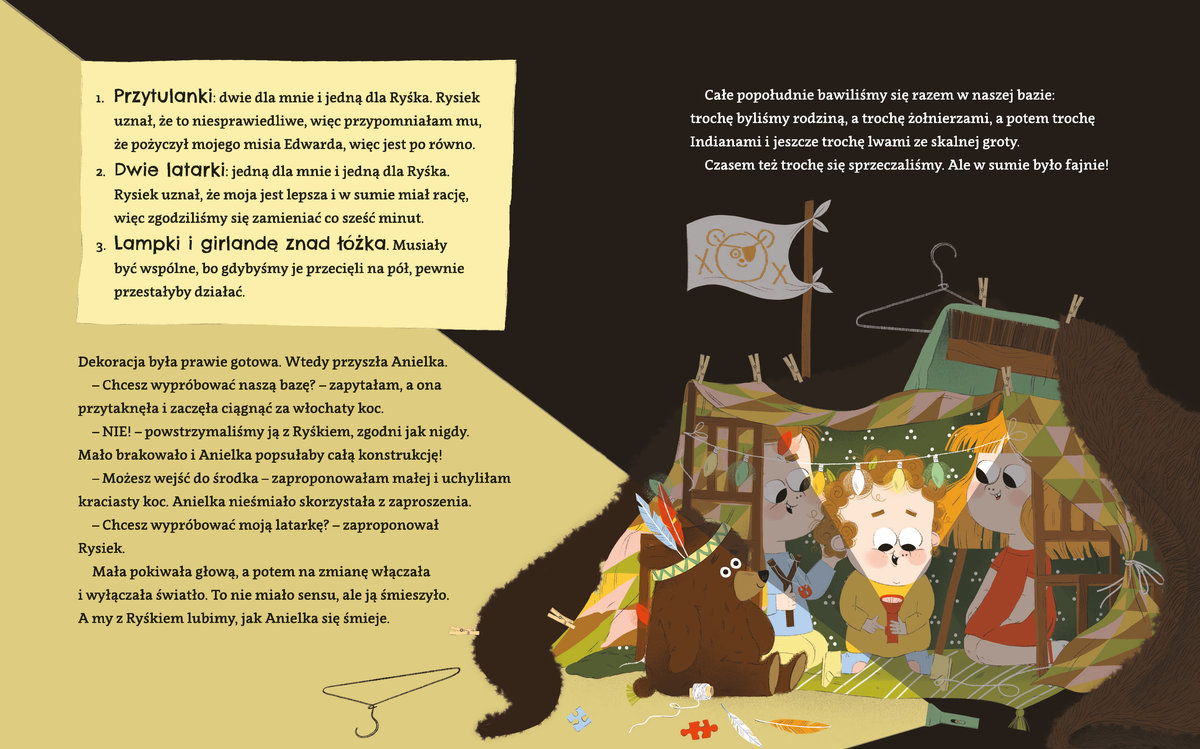 1. Przytulanki: dwie dla mnie i jedną dla Ryśka. Rysiek uznał, że to niesprawiedliwe, więc przypomniałam mu, że pożyczył mojego misia Edwarda, więc jest po równo.
2. Dwie latarki: jedną dla mnie i jedną dla Ryśka. Rysiek uznał, że moja jest lepsza i w sumie miał rację, więc zgodziliśmy się zamieniać co sześć minut.
3. Lampki i girlandę znad łóżka. Musiały być wspólne, bo gdybyśmy je przecięli na pół, pewnie przestałyby działać.

Dekoracja była prawie gotowa. Wtedy przyszła Anielka.
– Chcesz wypróbować naszą bazę? – zapytałam, a ona przytaknęła i zaczęła ciągnąć za włochaty koc.
– NIE! – powstrzymaliśmy ją z Ryśkiem, zgodni jak nigdy. Mało brakowało i Anielka popsułaby całą konstrukcję!
– Możesz wejść do środka – zaproponowałam małej i uchyliłam kraciasty koc. Anielka nieśmiało skorzystała z zaproszenia.
– Chcesz wypróbować moją latarkę? – zaproponował Rysiek.
Mała pokiwała głową, a potem na zmianę włączała i wyłączała światło. To nie miało sensu, ale ją śmieszyło. A my z Ryśkiem lubimy, jak Anielka się śmieje.

Całe popołudnie bawiliśmy się razem w naszej bazie: trochę byliśmy rodziną, a trochę żołnierzami, a potem trochę Indianami i jeszcze trochę lwami ze skalnej groty.
Czasem też trochę się sprzeczaliśmy. Ale w sumie było fajnie!